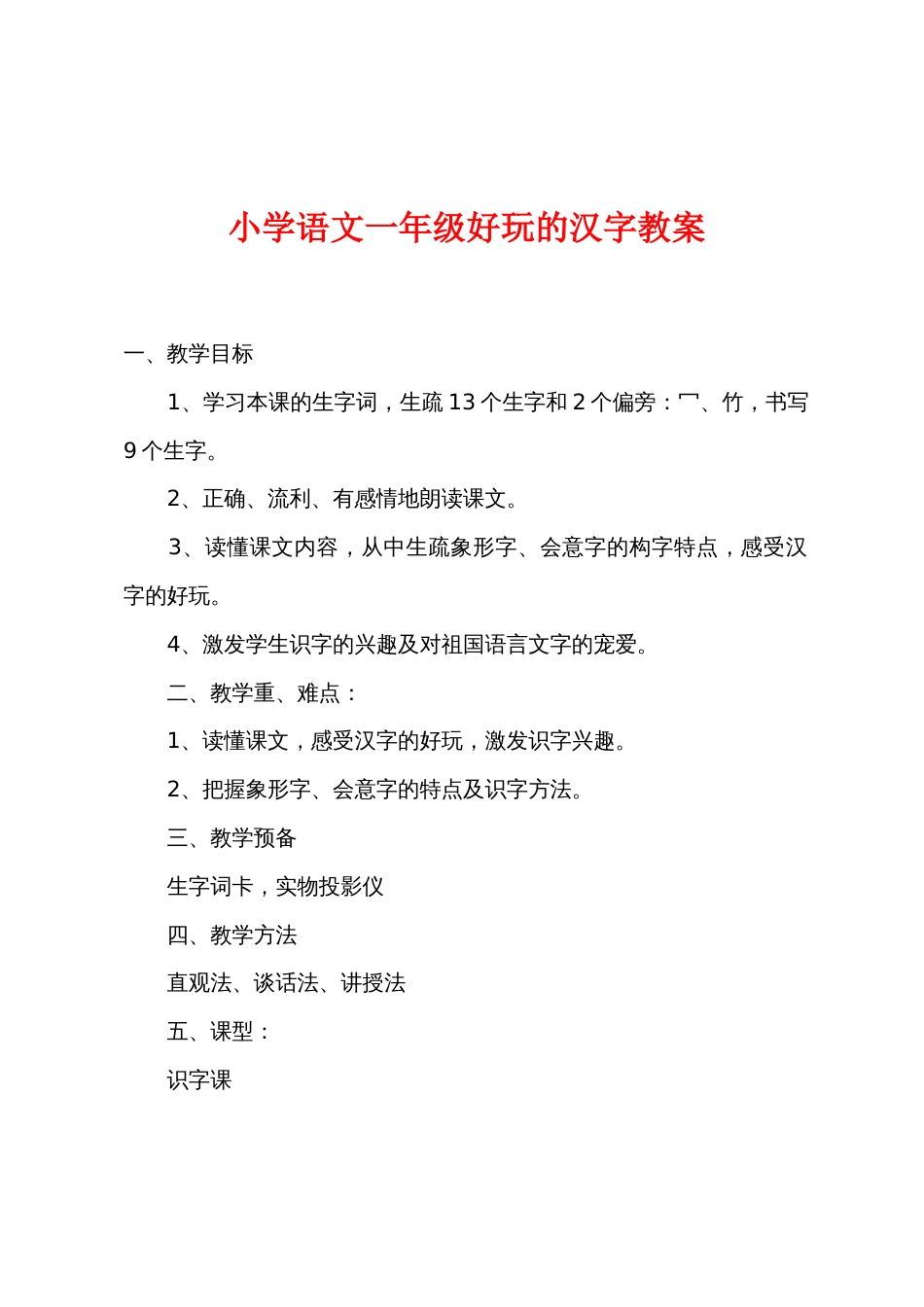 小学语文一年级好玩的汉字教案

一、教学目标

1、学习本课的生字词，生疏13个生字和2个偏旁：冖、竹，书写9个生字。

2、正确、流利、有感情地朗读课文。

3、读懂课文内容，从中生疏象形字、会意字的构字特点，感受汉字的好玩。

4、激发学生识字的兴趣及对祖国语言文字的宠爱。

二、教学重、难点：

1、读懂课文，感受汉字的好玩，激发识字兴趣。

2、把握象形字、会意字的特点及识字方法。

三、教学预备

生字词卡，实物投影仪

四、教学方法

直观法、谈话法、讲授法

五、课型：

识字课